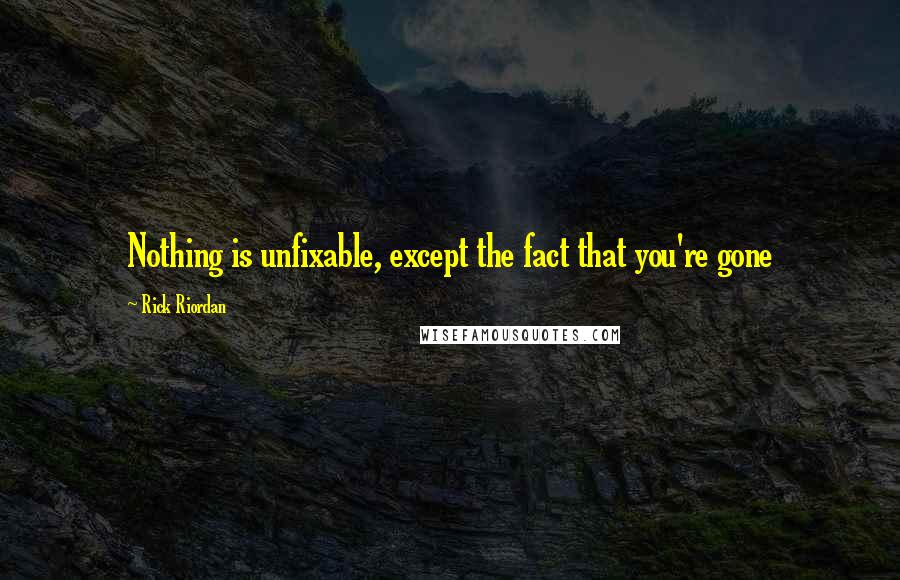 Nothing is unfixable, except the fact that you're gone

~ Rick Riordan

WISEFAMOUSQUOTES.COM